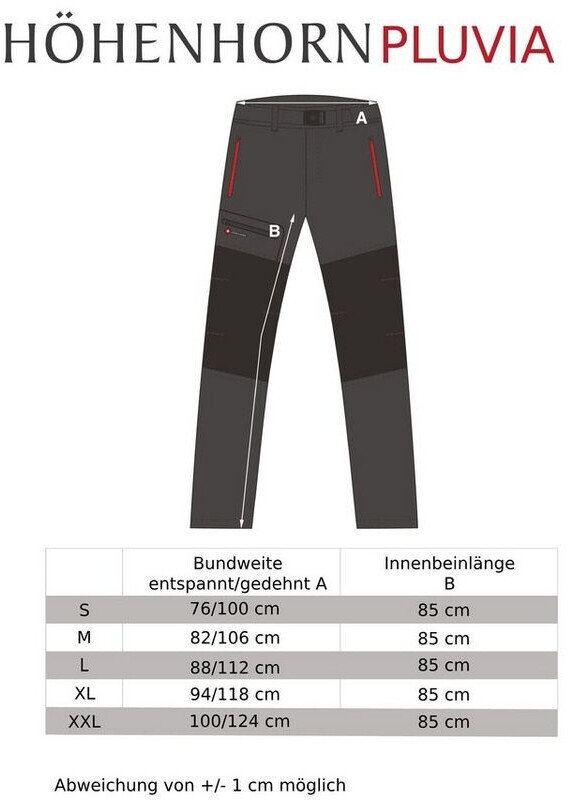 HÖHENHORN PLUVIA

A

B

| | Bundweite entspannt/gedehnt A | Innenbeinlänge B |
|---|---|---|
| S | 76/100 cm | 85 cm |
| M | 82/106 cm | 85 cm |
| L | 88/112 cm | 85 cm |
| XL | 94/118 cm | 85 cm |
| XXL | 100/124 cm | 85 cm |

Abweichung von +/- 1 cm möglich